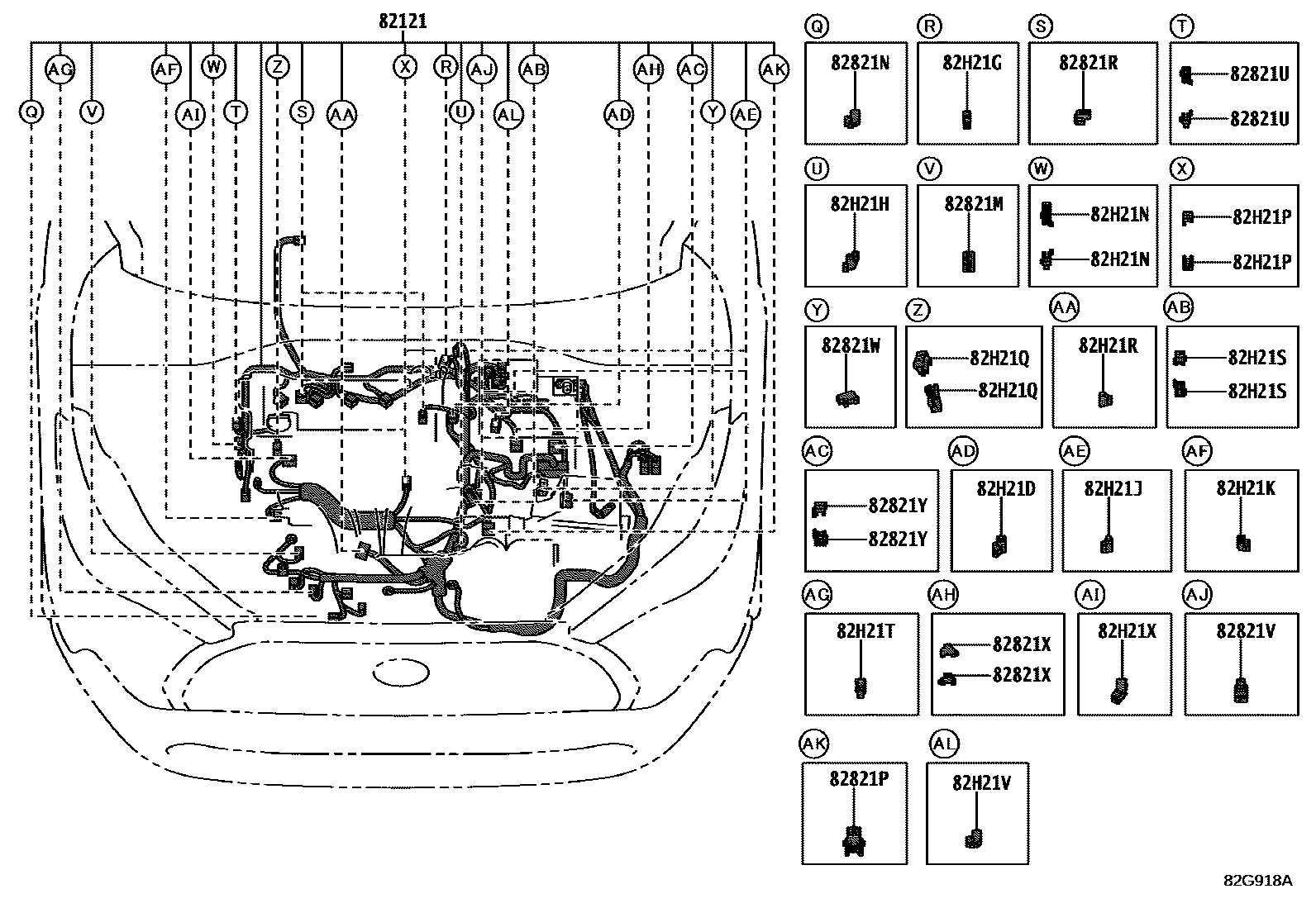 82121

AG AF W Z X R AJ AB AH AC AK

Q V AI T S AA U AL AD Y AE

Q
82821N

R
82H21G

S
82821R

T
82821U
82821U

U
82H21H

V
82821M

W
82H21N
82H21N

X
82H21P
82H21P

Y
82821W

Z
82H21Q
82H21Q

AA
82H21R

AB
82H21S
82H21S

AC
82821Y
82821Y

AD
82H21D

AE
82H21J

AF
82H21K

AG
82H21T

AH
82821X
82821X

AI
82H21X

AJ
82821V

AK
82821P

AL
82H21V

82G918A